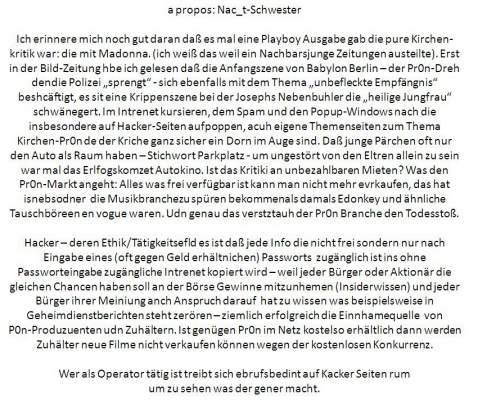 a propos: Nac_t-Schwester

Ich erinnere mich noch gut daran daß es mal eine Playboy Ausgabe gab die pure Kirchenkritik war: die mit Madonna. (ich weiß das weil ein Nachbarsjunge Zeitungen austeilte). Erst in der Bild-Zeitung hbe ich gelesen daß die Anfangszene von Babylon Berlin – der Pr0n-Dreh dendie Polizei „sprengt“ - sich ebenfalls mit dem Thema „unbefleckte Empfängnis“ beshcäftigt, es sit eine Krippenszene bei der Josephs Nebenbuhler die „heilige Jungfrau“ schwänegert. Im Intrenet kursieren, dem Spam und den Popup-Windows nach die insbesondere auf Hacker-Seiten aufpoppen, acuh eigene Themenseiten zum Thema Kirchen-Pr0n de der Kriche ganz sicher ein Dorn im Auge sind. Daß junge Pärchen oft nur den Auto als Raum haben – Stichwort Parkplatz - um ungestört von den Eltren allein zu sein war mal das Erlfogskomzet Autokino. Ist das Kritiki an unbezahlbaren Mieten? Was den Pr0n-Markt angeht: Alles was frei verfügbar ist kann man nicht mehr evrkaufen, das hat isnebsodner die Musikbranchezu spüren bekommenals damals Edonkey und ähnliche Tauschböreen en vogue waren. Udn genau das verstztauh der Pr0n Branche den Todesstoß.

Hacker – deren Ethik/Tätigkeitsefld es ist daß jede Info die nicht frei sondern nur nach Eingabe eines (oft gegen Geld erhältnichen) Passworts zugänglich ist ins ohne Passworteingabe zugängliche Intrenet kopiert wird – weil jeder Bürger oder Aktionär die gleichen Chancen haben soll an der Börse Gewinne mitzunhemen (Insiderwissen) und jeder Bürger ihrer Meiniung anch Anspruch darauf hat zu wissen was beispielsweise in Geheimdienstberichten steht zerören – ziemlich erfolgreich die Einnhamequelle von P0n-Produzuenten udn Zuhältern. Ist genügen Pr0n im Netz kostelso erhältlich dann werden Zuhälter neue Filme nicht verkaufen können wegen der kostenlosen Konkurrenz.

Wer als Operator tätig ist treibt sich ebrufsbedint auf Kacker Seiten rum um zu sehen was der gener macht.